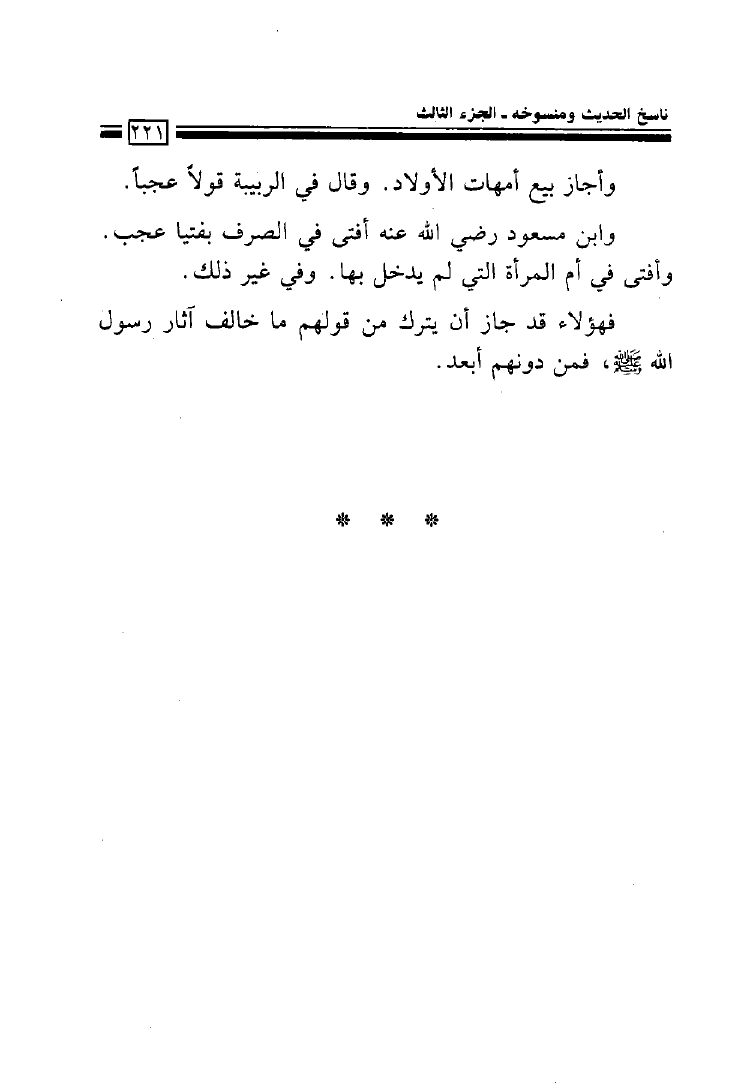 ناسخ الحديث ومنسوخه ـ الجزء الثالث

٢٢١

وأجاز بيع أمهات الأولاد. وقال في الربيبة قولاً عجباً.

وابن مسعود رضي الله عنه أفتى في الصرف بفتيا عجب. وأفتى في أم المرأة التي لم يدخل بها. وفي غير ذلك.

فهؤلاء قد جاز أن يترك من قولهم ما خالف آثار رسول الله ﷺ، فمن دونهم أبعد.

* * *